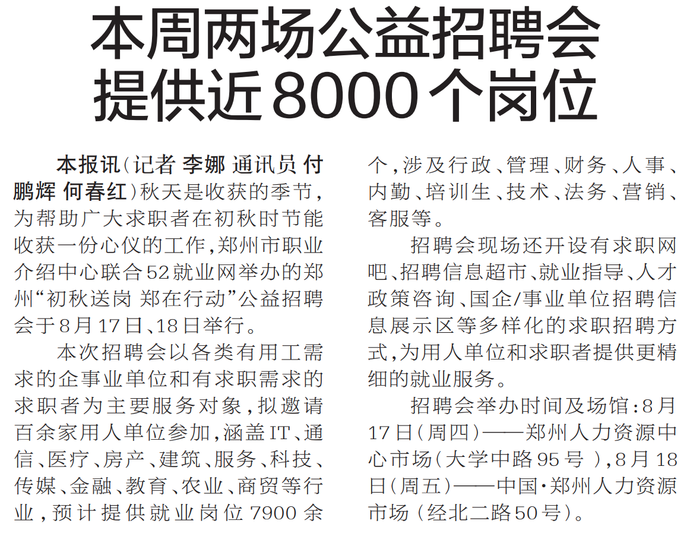 本周两场公益招聘会
提供近8000个岗位

本报讯(记者 李娜 通讯员 付鹏辉 何春红)秋天是收获的季节,为帮助广大求职者在初秋时节能收获一份心仪的工作,郑州市职业介绍中心联合52就业网举办的郑州“初秋送岗 郑在行动”公益招聘会于8月17日、18日举行。

本次招聘会以各类有用工需求的企事业单位和有求职需求的求职者为主要服务对象,拟邀请百余家用人单位参加,涵盖IT、通信、医疗、房产、建筑、服务、科技、传媒、金融、教育、农业、商贸等行业,预计提供就业岗位7900余个,涉及行政、管理、财务、人事、内勤、培训生、技术、法务、营销、客服等。

招聘会现场还开设有求职网吧、招聘信息超市、就业指导、人才政策咨询、国企/事业单位招聘信息展示区等多样化的求职招聘方式,为用人单位和求职者提供更精细的就业服务。

招聘会举办时间及场馆:8月17日(周四)——郑州人力资源中心市场(大学中路95号),8月18日(周五)——中国·郑州人力资源市场(经北二路50号)。